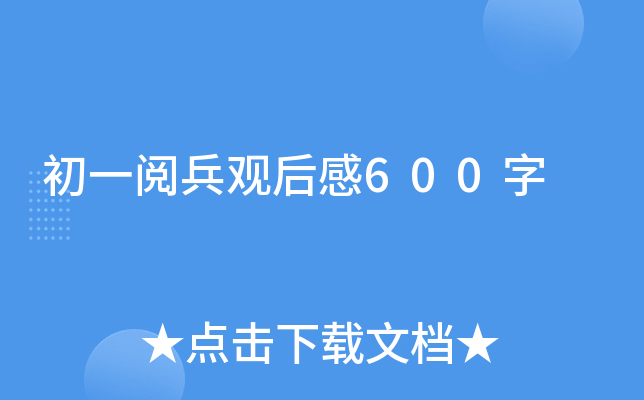 初一阅兵观后感６００字

★点击下载文档★